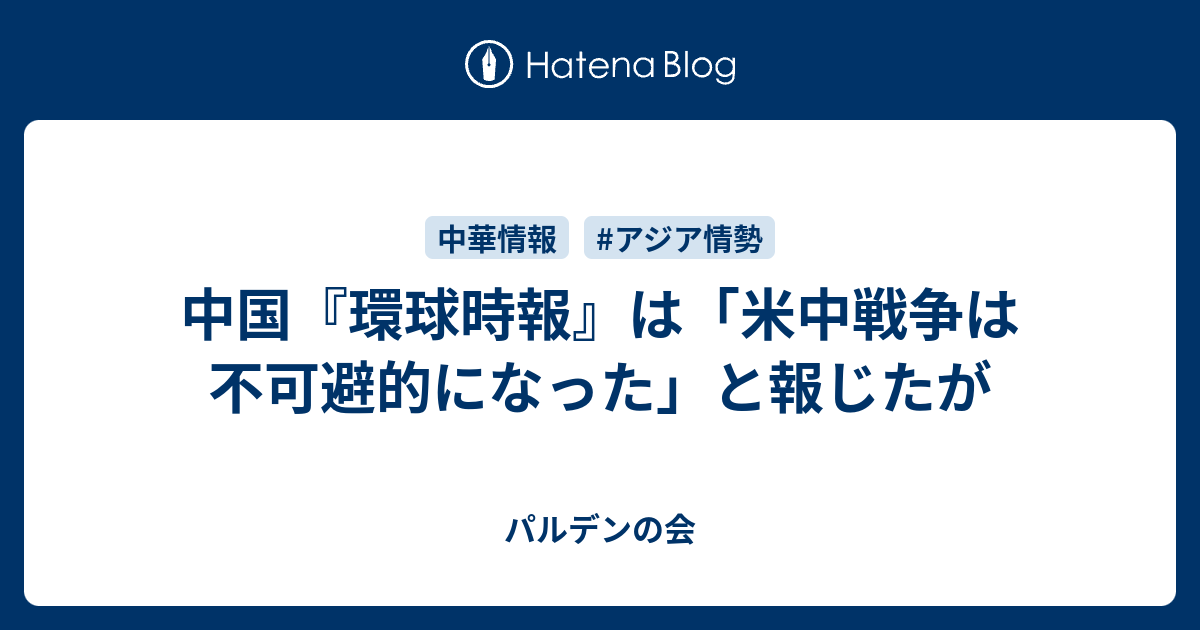 Hatena Blog

中華情報 #アジア情勢

中国『環球時報』は「米中戦争は不可避的になった」と報じたが

パルデンの会